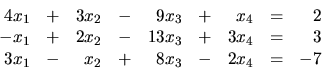 $4x_1 + 3x_2 - 9x_3 + x_4 = 2$
$-x_1 + 2x_2 - 13x_3 + 3x_4 = 3$
$3x_1 - x_2 + 8x_3 - 2x_4 = -7$